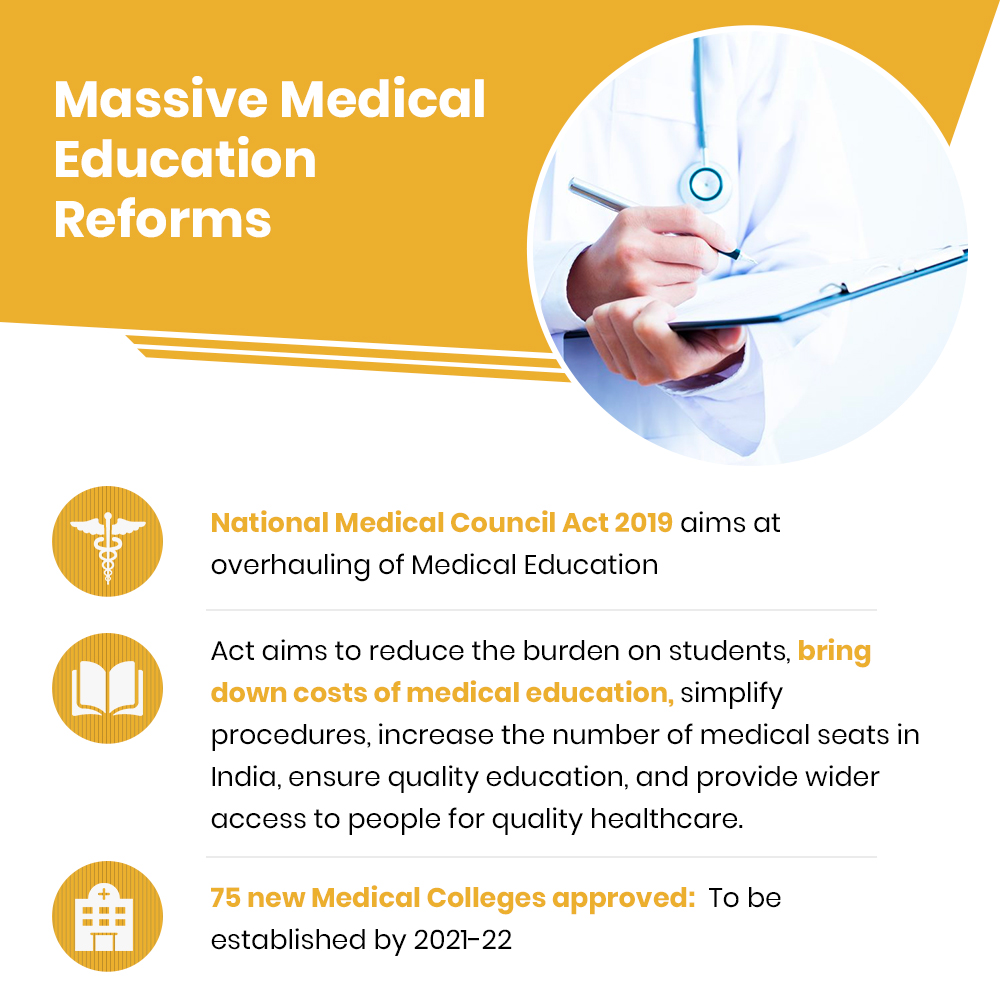 Massive Medical Education Reforms

National Medical Council Act 2019 aims at overhauling of Medical Education

Act aims to reduce the burden on students, bring down costs of medical education, simplify procedures, increase the number of medical seats in India, ensure quality education, and provide wider access to people for quality healthcare.

75 new Medical Colleges approved: To be established by 2021-22